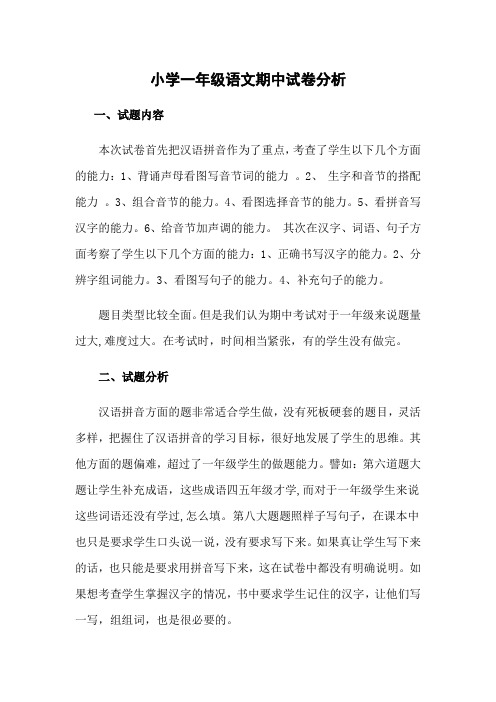 小学一年级语文期中试卷分析

一、试题内容

本次试卷首先把汉语拼音作为了重点，考查了学生以下几个方面的能力：1、背诵声母看图写音节词的能力 。2、 生字和音节的搭配能力 。3、组合音节的能力。4、看图选择音节的能力。5、看拼音写汉字的能力。6、给音节加声调的能力。 其次在汉字、词语、句子方面考察了学生以下几个方面的能力：1、正确书写汉字的能力。2、分辨字组词能力。3、看图写句子的能力。4、补充句子的能力。

题目类型比较全面。但是我们认为期中考试对于一年级来说题量过大,难度过大。在考试时，时间相当紧张，有的学生没有做完。

二、试题分析

汉语拼音方面的题非常适合学生做，没有死板硬套的题目，灵活多样，把握住了汉语拼音的学习目标，很好地发展了学生的思维。其他方面的题偏难，超过了一年级学生的做题能力。譬如：第六道题大题让学生补充成语，这些成语四五年级才学,而对于一年级学生来说这些词语还没有学过,怎么填。第八大题题照样子写句子，在课本中也只是要求学生口头说一说，没有要求写下来。如果真让学生写下来的话，也只能是要求用拼音写下来，这在试卷中都没有明确说明。如果想考查学生掌握汉字的情况，书中要求学生记住的汉字，让他们写一写，组组词，也是很必要的。